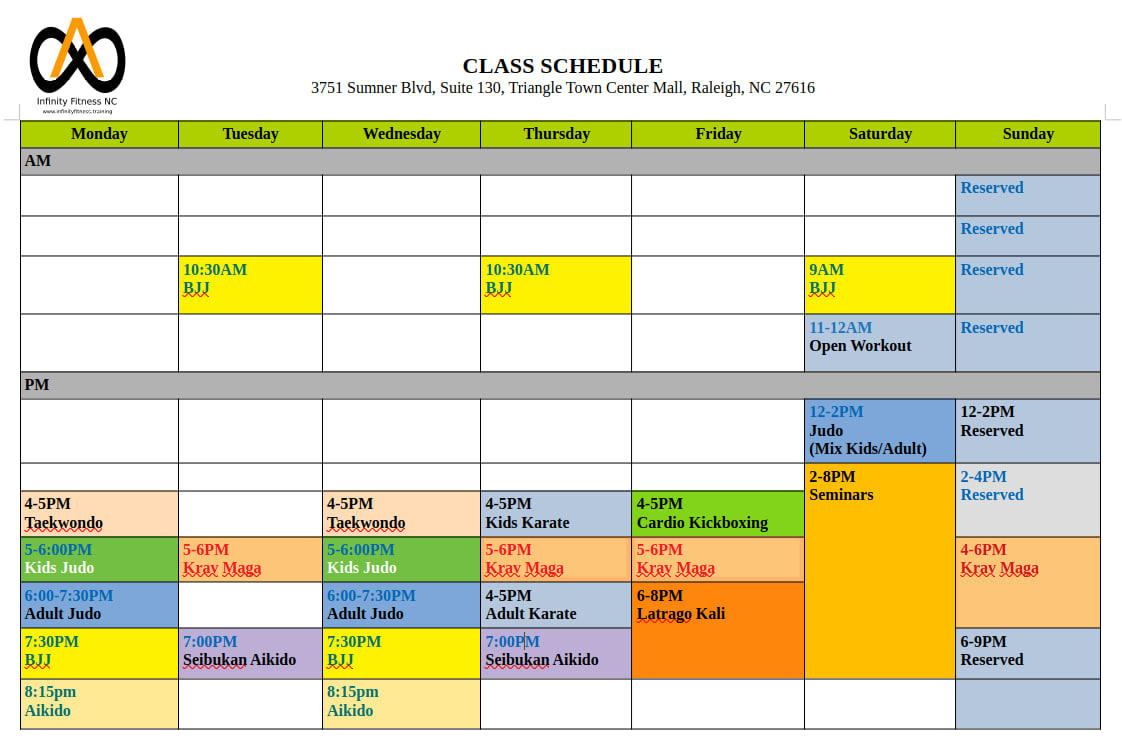 Infinity Fitness NC
www.infinityfitness.training

CLASS SCHEDULE
3751 Sumner Blvd, Suite 130, Triangle Town Center Mall, Raleigh, NC 27616

| Monday | Tuesday | Wednesday | Thursday | Friday | Saturday | Sunday |
|---|---|---|---|---|---|---|
| AM | | | | | | |
| | | | | | | Reserved |
| | | | | | | Reserved |
| | 10:30AM BJJ | | 10:30AM BJJ | | 9AM BJJ | Reserved |
| | | | | | 11-12AM Open Workout | Reserved |
| PM | | | | | | |
| | | | | | 12-2PM Judo (Mix Kids/Adult) | 12-2PM Reserved |
| | | | | | 2-8PM Seminars | 2-4PM Reserved |
| 4-5PM Taekwondo | | 4-5PM Taekwondo | 4-5PM Kids Karate | 4-5PM Cardio Kickboxing | | |
| 5-6:00PM Kids Judo | 5-6PM Krav Maga | 5-6:00PM Kids Judo | 5-6PM Krav Maga | 5-6PM Krav Maga | | 4-6PM Krav Maga |
| 6:00-7:30PM Adult Judo | | 6:00-7:30PM Adult Judo | 4-5PM Adult Karate | 6-8PM Latrago Kali | | |
| 7:30PM BJJ | 7:00PM Seibukan Aikido | 7:30PM BJJ | 7:00PM Seibukan Aikido | | | 6-9PM Reserved |
| 8:15pm Aikido | | 8:15pm Aikido | | | | |